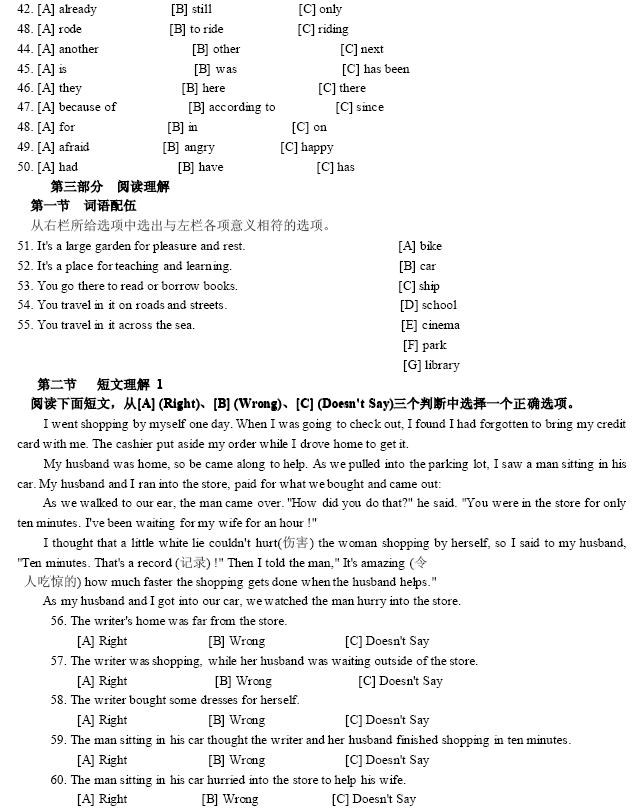 42. [A] already [B] still [C] only
48. [A] rode [B] to ride [C] riding
44. [A] another [B] other [C] next
45. [A] is [B] was [C] has been
46. [A] they [B] here [C] there
47. [A] because of [B] according to [C] since
48. [A] for [B] in [C] on
49. [A] afraid [B] angry [C] happy
50. [A] had [B] have [C] has

第三部分 阅读理解

第一节 词语配伍

从右栏所给选项中选出与左栏各项意义相符的选项。

51. It's a large garden for pleasure and rest.
52. It's a place for teaching and learning.
53. You go there to read or borrow books.
54. You travel in it on roads and streets.
55. You travel in it across the sea.

[A] bike
[B] car
[C] ship
[D] school
[E] cinema
[F] park
[G] library

第二节 短文理解 1

阅读下面短文，从[A] (Right)、[B] (Wrong)、[C] (Doesn't Say)三个判断中选择一个正确选项。

I went shopping by myself one day. When I was going to check out, I found I had forgotten to bring my credit card with me. The cashier put aside my order while I drove home to get it.

My husband was home, so be came along to help. As we pulled into the parking lot, I saw a man sitting in his car. My husband and I ran into the store, paid for what we bought and came out:

As we walked to our ear, the man came over. "How did you do that?" he said. "You were in the store for only ten minutes. I've been waiting for my wife for an hour !"

I thought that a little white lie couldn't hurt(伤害) the woman shopping by herself, so I said to my husband, "Ten minutes. That's a record (记录) !" Then I told the man," It's amazing (令人吃惊的) how much faster the shopping gets done when the husband helps."

As my husband and I got into our car, we watched the man hurry into the store.

56. The writer's home was far from the store.
[A] Right [B] Wrong [C] Doesn't Say
57. The writer was shopping, while her husband was waiting outside of the store.
[A] Right [B] Wrong [C] Doesn't Say
58. The writer bought some dresses for herself.
[A] Right [B] Wrong [C] Doesn't Say
59. The man sitting in his car thought the writer and her husband finished shopping in ten minutes.
[A] Right [B] Wrong [C] Doesn't Say
60. The man sitting in his car hurried into the store to help his wife.
[A] Right [B] Wrong [C] Doesn't Say